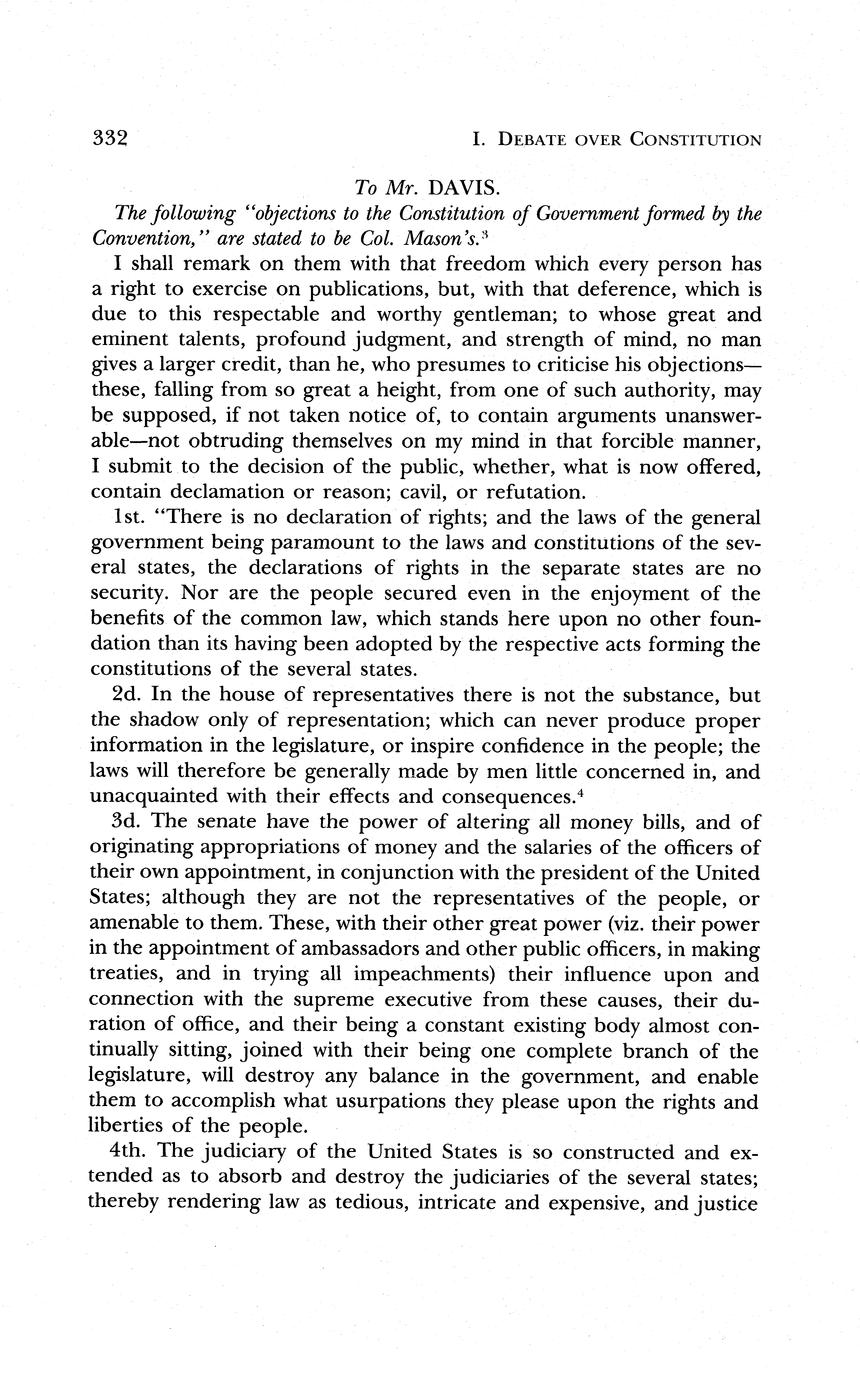 332

I. DEBATE OVER CONSTITUTION

To Mr. DAVIS.

The following "objections to the Constitution of Government formed by the Convention," are stated to be Col. Mason's.$^3$

I shall remark on them with that freedom which every person has a right to exercise on publications, but, with that deference, which is due to this respectable and worthy gentleman; to whose great and eminent talents, profound judgment, and strength of mind, no man gives a larger credit, than he, who presumes to criticise his objections—these, falling from so great a height, from one of such authority, may be supposed, if not taken notice of, to contain arguments unanswerable—not obtruding themselves on my mind in that forcible manner, I submit to the decision of the public, whether, what is now offered, contain declamation or reason; cavil, or refutation.

1st. "There is no declaration of rights; and the laws of the general government being paramount to the laws and constitutions of the several states, the declarations of rights in the separate states are no security. Nor are the people secured even in the enjoyment of the benefits of the common law, which stands here upon no other foundation than its having been adopted by the respective acts forming the constitutions of the several states.

2d. In the house of representatives there is not the substance, but the shadow only of representation; which can never produce proper information in the legislature, or inspire confidence in the people; the laws will therefore be generally made by men little concerned in, and unacquainted with their effects and consequences.$^4$

3d. The senate have the power of altering all money bills, and of originating appropriations of money and the salaries of the officers of their own appointment, in conjunction with the president of the United States; although they are not the representatives of the people, or amenable to them. These, with their other great power (viz. their power in the appointment of ambassadors and other public officers, in making treaties, and in trying all impeachments) their influence upon and connection with the supreme executive from these causes, their duration of office, and their being a constant existing body almost continually sitting, joined with their being one complete branch of the legislature, will destroy any balance in the government, and enable them to accomplish what usurpations they please upon the rights and liberties of the people.

4th. The judiciary of the United States is so constructed and extended as to absorb and destroy the judiciaries of the several states; thereby rendering law as tedious, intricate and expensive, and justice